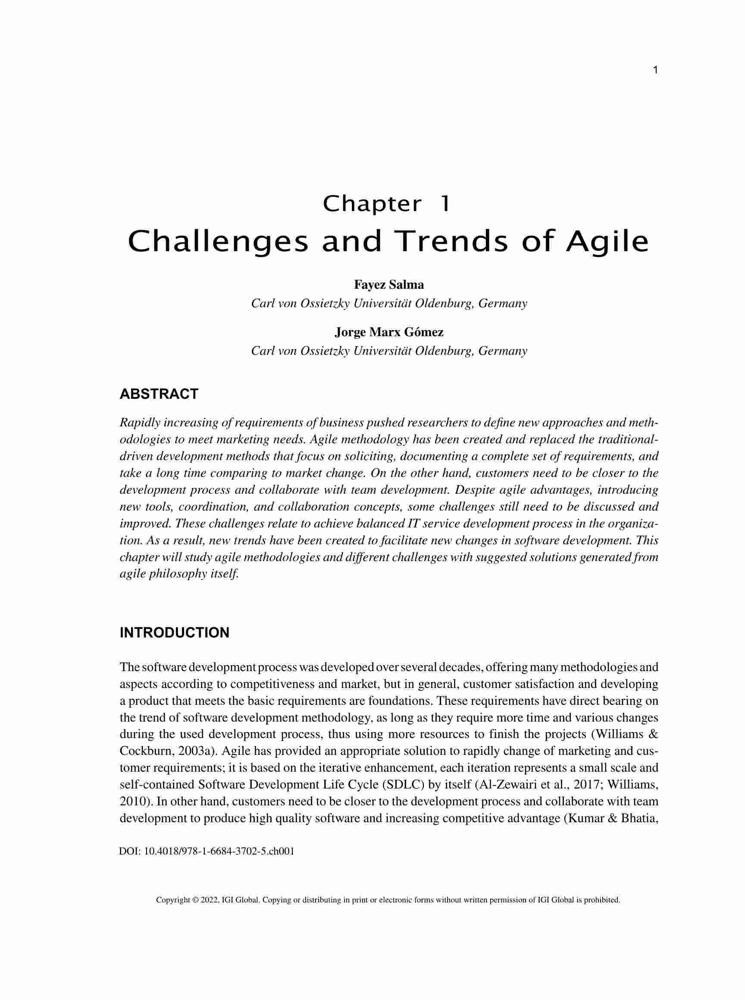 1

Chapter 1
Challenges and Trends of Agile

Fayez Salma
Carl von Ossietzky Universität Oldenburg, Germany

Jorge Marx Gómez
Carl von Ossietzky Universität Oldenburg, Germany

ABSTRACT

Rapidly increasing of requirements of business pushed researchers to define new approaches and methodologies to meet marketing needs. Agile methodology has been created and replaced the traditional-driven development methods that focus on soliciting, documenting a complete set of requirements, and take a long time comparing to market change. On the other hand, customers need to be closer to the development process and collaborate with team development. Despite agile advantages, introducing new tools, coordination, and collaboration concepts, some challenges still need to be discussed and improved. These challenges relate to achieve balanced IT service development process in the organization. As a result, new trends have been created to facilitate new changes in software development. This chapter will study agile methodologies and different challenges with suggested solutions generated from agile philosophy itself.

INTRODUCTION

The software development process was developed over several decades, offering many methodologies and aspects according to competitiveness and market, but in general, customer satisfaction and developing a product that meets the basic requirements are foundations. These requirements have direct bearing on the trend of software development methodology, as long as they require more time and various changes during the used development process, thus using more resources to finish the projects (Williams & Cockburn, 2003a). Agile has provided an appropriate solution to rapidly change of marketing and customer requirements; it is based on the iterative enhancement, each iteration represents a small scale and self-contained Software Development Life Cycle (SDLC) by itself (Al-Zewairi et al., 2017; Williams, 2010). In other hand, customers need to be closer to the development process and collaborate with team development to produce high quality software and increasing competitive advantage (Kumar & Bhatia,

DOI: 10.4018/978-1-6684-3702-5.ch001

Copyright © 2022, IGI Global. Copying or distributing in print or electronic forms without written permission of IGI Global is prohibited.